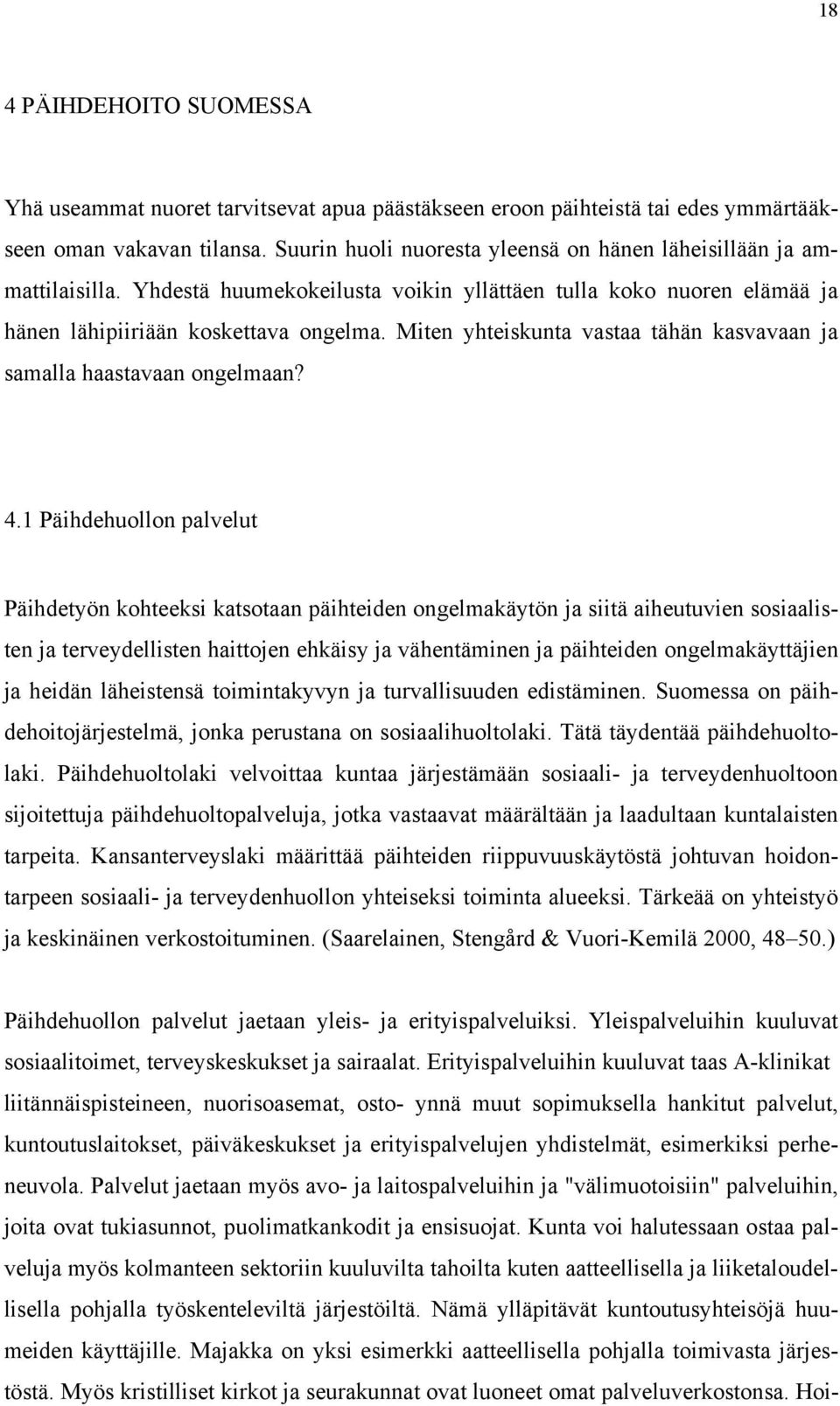 18

4 PÄIHDEHOITO SUOMESSA

Yhä useammat nuoret tarvitsevat apua päästäkseen eroon päihteistä tai edes ymmärtääkseen oman vakavan tilansa. Suurin huoli nuoresta yleensä on hänen läheisillään ja ammattilaisilla. Yhdestä huumekokeilusta voikin yllättäen tulla koko nuoren elämää ja hänen lähipiiriään koskettava ongelma. Miten yhteiskunta vastaa tähän kasvavaan ja samalla haastavaan ongelmaan?

4.1 Päihdehuollon palvelut

Päihdetyön kohteeksi katsotaan päihteiden ongelmakäytön ja siitä aiheutuvien sosiaalisten ja terveydellisten haittojen ehkäisy ja vähentäminen ja päihteiden ongelmakäyttäjien ja heidän läheistensä toimintakyvyn ja turvallisuuden edistäminen. Suomessa on päihdehoitojärjestelmä, jonka perustana on sosiaalihuoltolaki. Tätä täydentää päihdehuoltolaki. Päihdehuoltolaki velvoittaa kuntaa järjestämään sosiaali- ja terveydenhuoltoon sijoitettuja päihdehuoltopalveluja, jotka vastaavat määrältään ja laadultaan kuntalaisten tarpeita. Kansanterveyslaki määrittää päihteiden riippuvuuskäytöstä johtuvan hoidontarpeen sosiaali- ja terveydenhuollon yhteiseksi toiminta alueeksi. Tärkeää on yhteistyö ja keskinäinen verkostoituminen. (Saarelainen, Stengård & Vuori-Kemilä 2000, 48–50.)

Päihdehuollon palvelut jaetaan yleis- ja erityispalveluiksi. Yleispalveluihin kuuluvat sosiaalitoimet, terveyskeskukset ja sairaalat. Erityispalveluihin kuuluvat taas A-klinikat liitännäispisteineen, nuorisoasemat, osto- ynnä muut sopimuksella hankitut palvelut, kuntoutuslaitokset, päiväkeskukset ja erityispalvelujen yhdistelmät, esimerkiksi perheneuvola. Palvelut jaetaan myös avo- ja laitospalveluihin ja "välimuotoisiin" palveluihin, joita ovat tukiasunnot, puolimatkankodit ja ensisuojat. Kunta voi halutessaan ostaa palveluja myös kolmanteen sektoriin kuuluvilta tahoilta kuten aatteellisella ja liiketaloudellisella pohjalla työskenteleviltä järjestöiltä. Nämä ylläpitävät kuntoutusyhteisöjä huumeiden käyttäjille. Majakka on yksi esimerkki aatteellisella pohjalla toimivasta järjestöstä. Myös kristilliset kirkot ja seurakunnat ovat luoneet omat palveluverkostonsa. Hoi-